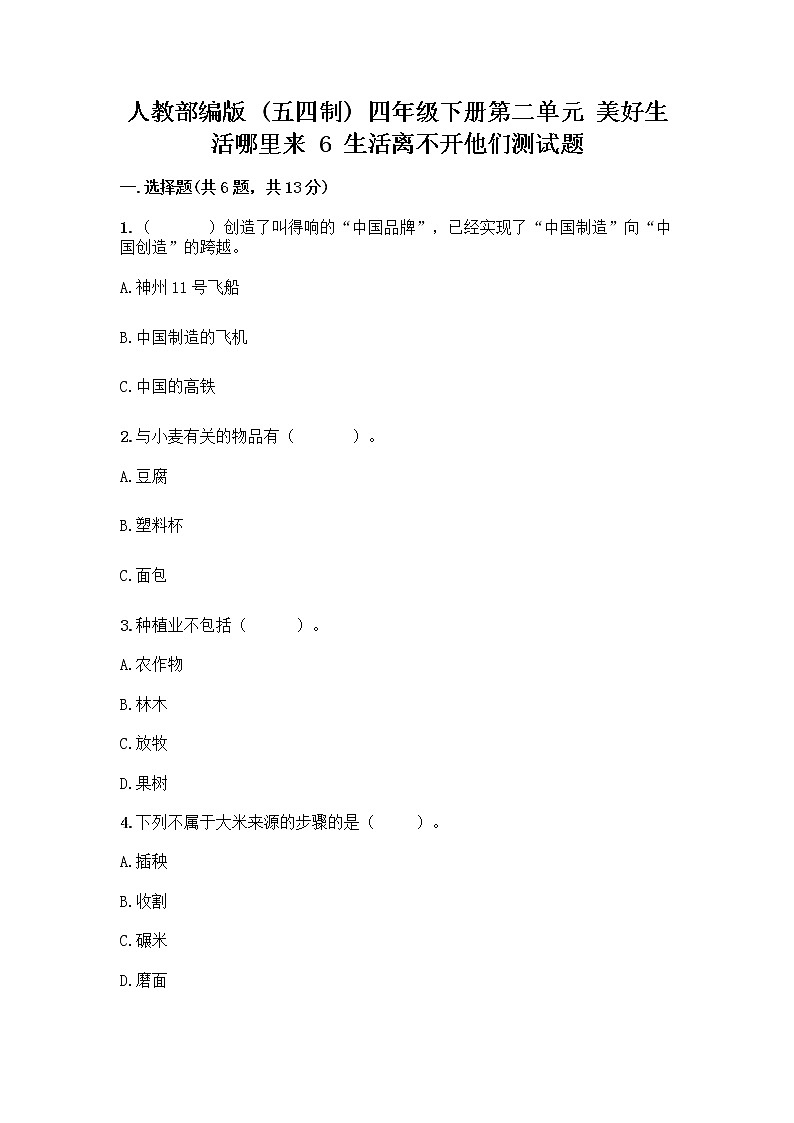 人教部编版（五四制）四年级下册第二单元 美好生活哪里来 6 生活离不开他们测试题

一.选择题(共6题，共13分)

1.（　　　）创造了叫得响的“中国品牌”，已经实现了“中国制造”向“中国创造”的跨越。

A.神州11号飞船

B.中国制造的飞机

C.中国的高铁

2.与小麦有关的物品有（　　　）。

A.豆腐

B.塑料杯

C.面包

3.种植业不包括（　　　）。

A.农作物

B.林木

C.放牧

D.果树

4.下列不属于大米来源的步骤的是（　　　）。

A.插秧

B.收割

C.碾米

D.磨面